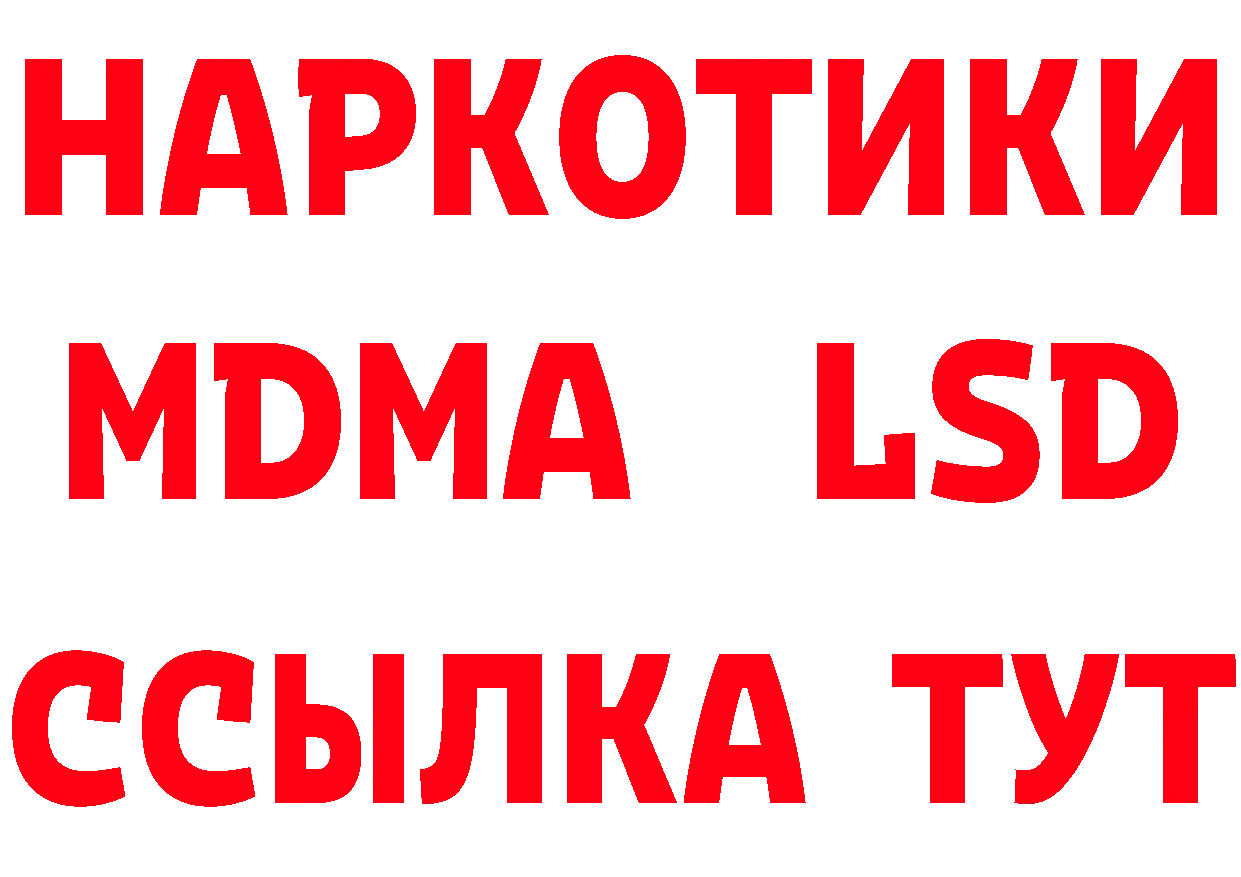 НАРКОТИКИ
MDMA LSD
ССЫЛКА ТУТ